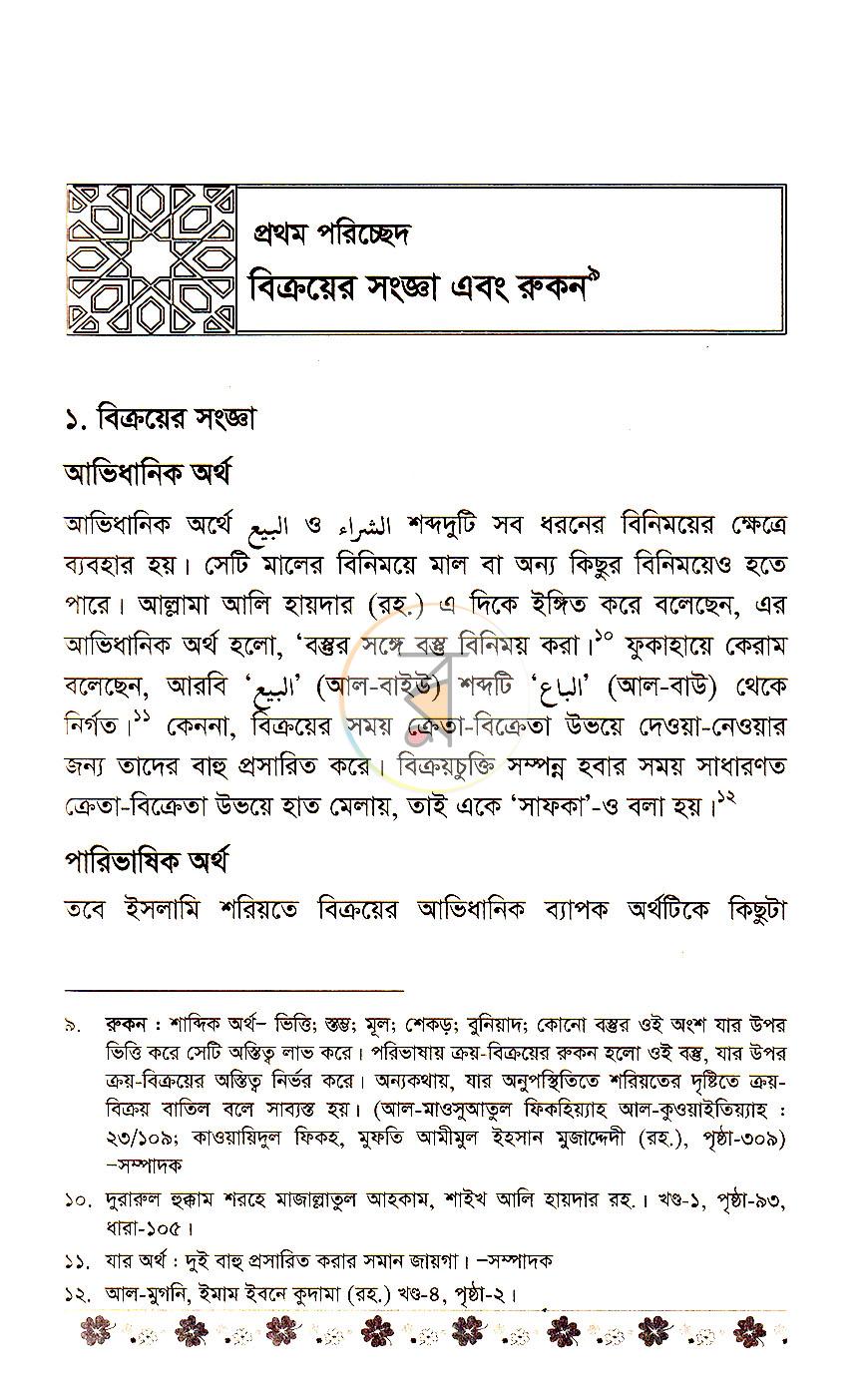 প্রথম পরিচ্ছেদ

বিক্রয়ের সংজ্ঞা এবং রুকন$^{৯}$

১. বিক্রয়ের সংজ্ঞা

আভিধানিক অর্থ

আভিধানিক অর্থে البيع ও الشراء শব্দদুটি সব ধরনের বিনিময়ের ক্ষেত্রে ব্যবহার হয়। সেটি মালের বিনিময়ে মাল বা অন্য কিছুর বিনিময়েও হতে পারে। আল্লামা আলি হায়দার (রহ.) এ দিকে ইঙ্গিত করে বলেছেন, এর আভিধানিক অর্থ হলো, 'বস্তুর সঙ্গে বস্তু বিনিময় করা।$^{১০}$ ফুকাহায়ে কেরাম বলেছেন, আরবি 'البيع' (আল-বাইউ) শব্দটি 'الباع' (আল-বাউ) থেকে নির্গত।$^{১১}$ কেননা, বিক্রয়ের সময় ক্রেতা-বিক্রেতা উভয়ে দেওয়া-নেওয়ার জন্য তাদের বাহু প্রসারিত করে। বিক্রয়চুক্তি সম্পন্ন হবার সময় সাধারণত ক্রেতা-বিক্রেতা উভয়ে হাত মেলায়, তাই একে 'সাফকা'-ও বলা হয়।$^{১২}$

পারিভাষিক অর্থ

তবে ইসলামি শরিয়তে বিক্রয়ের আভিধানিক ব্যাপক অর্থটিকে কিছুটা

৯. রুকন : শাব্দিক অর্থ– ভিত্তি; স্তম্ভ; মূল; শেকড়; বুনিয়াদ; কোনো বস্তুর ওই অংশ যার উপর ভিত্তি করে সেটি অস্তিত্ব লাভ করে। পরিভাষায় ক্রয়-বিক্রয়ের রুকন হলো ওই বস্তু, যার উপর ক্রয়-বিক্রয়ের অস্তিত্ব নির্ভর করে। অন্যকথায়, যার অনুপস্থিতিতে শরিয়তের দৃষ্টিতে ক্রয়-বিক্রয় বাতিল বলে সাব্যস্ত হয়। (আল-মাওসুআতুল ফিকহিয়্যাহ আল-কুওয়াইতিয়্যাহ : ২৩/১০৯; কাওয়ায়িদুল ফিকহ, মুফতি আমীমুল ইহসান মুজাদ্দেদী (রহ.), পৃষ্ঠা-৩০৯) –সম্পাদক

১০. দুরারুল হুক্কাম শরহে মাজাল্লাতুল আহকাম, শাইখ আলি হায়দার রহ.। খণ্ড-১, পৃষ্ঠা-৯৩, ধারা-১০৫।

১১. যার অর্থ : দুই বাহু প্রসারিত করার সমান জায়গা। –সম্পাদক

১২. আল-মুগনি, ইমাম ইবনে কুদামা (রহ.) খণ্ড-৪, পৃষ্ঠা-২।